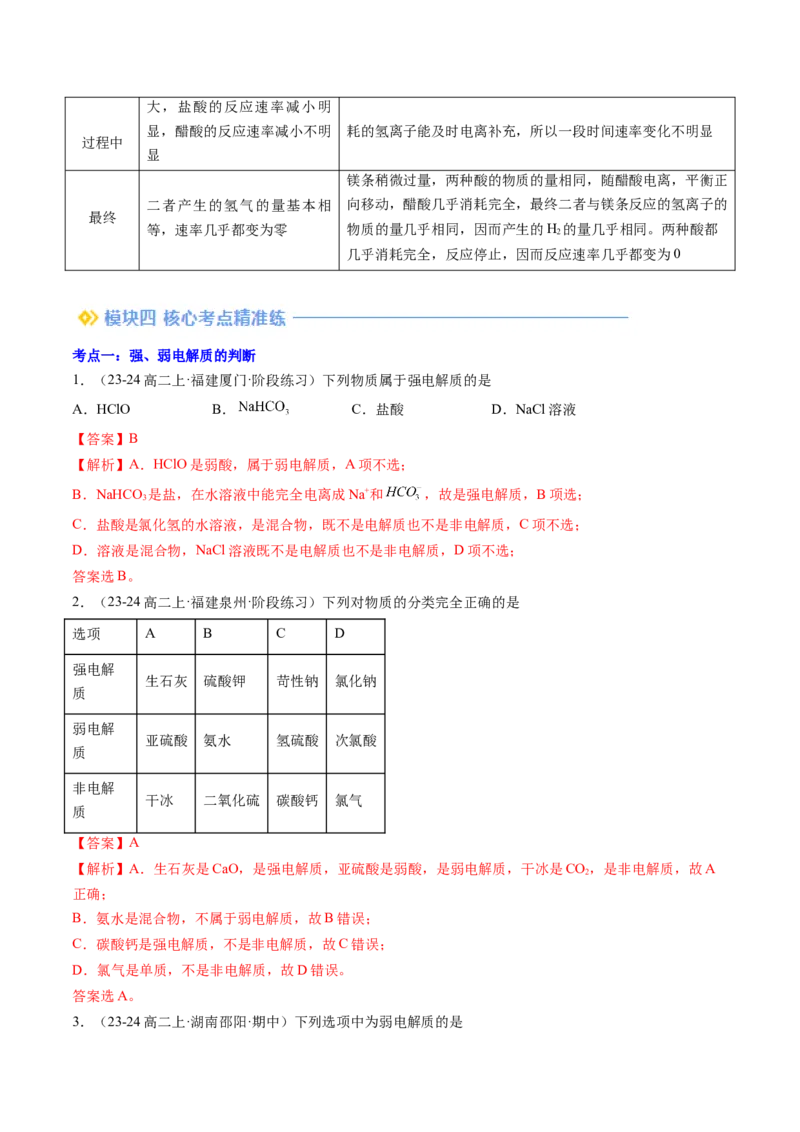 | 过程中 | 大，盐酸的反应速率减小明显，醋酸的反应速率减小不明显 | 耗的氢离子能及时电离补充，所以一段时间速率变化不明显 |
|---|---|---|
| 最终 | 二者产生的氢气的量基本相等，速率几乎都变为零 | 镁条稍微过量，两种酸的物质的量相同，随醋酸电离，平衡正向移动，醋酸几乎消耗完全，最终二者与镁条反应的氢离子的物质的量几乎相同，因而产生的$H_2$的量几乎相同。两种酸都几乎消耗完全，反应停止，因而反应速率几乎都变为0 |

模块四 核心考点精准练

考点一：强、弱电解质的判断

1．（23-24高二上·福建厦门·阶段练习）下列物质属于强电解质的是

A．HClO B．$NaHCO_3$ C．盐酸 D．NaCl溶液

【答案】B

【解析】A．HClO是弱酸，属于弱电解质，A项不选；

B．$NaHCO_3$是盐，在水溶液中能完全电离成$Na^+$和$HCO_3^-$，故是强电解质，B项选；

C．盐酸是氯化氢的水溶液，是混合物，既不是电解质也不是非电解质，C项不选；

D．溶液是混合物，NaCl溶液既不是电解质也不是非电解质，D项不选；

答案选B。

2．（23-24高二上·福建泉州·阶段练习）下列对物质的分类完全正确的是

| 选项 | A | B | C | D |
|---|---|---|---|---|
| 强电解质 | 生石灰 | 硫酸钾 | 苛性钠 | 氯化钠 |
| 弱电解质 | 亚硫酸 | 氨水 | 氢硫酸 | 次氯酸 |
| 非电解质 | 干冰 | 二氧化硫 | 碳酸钙 | 氯气 |

【答案】A

【解析】A．生石灰是CaO，是强电解质，亚硫酸是弱酸，是弱电解质，干冰是$CO_2$，是非电解质，故A正确；

B．氨水是混合物，不属于弱电解质，故B错误；

C．碳酸钙是强电解质，不是非电解质，故C错误；

D．氯气是单质，不是非电解质，故D错误。

答案选A。

3．（23-24高二上·湖南邵阳·期中）下列选项中为弱电解质的是